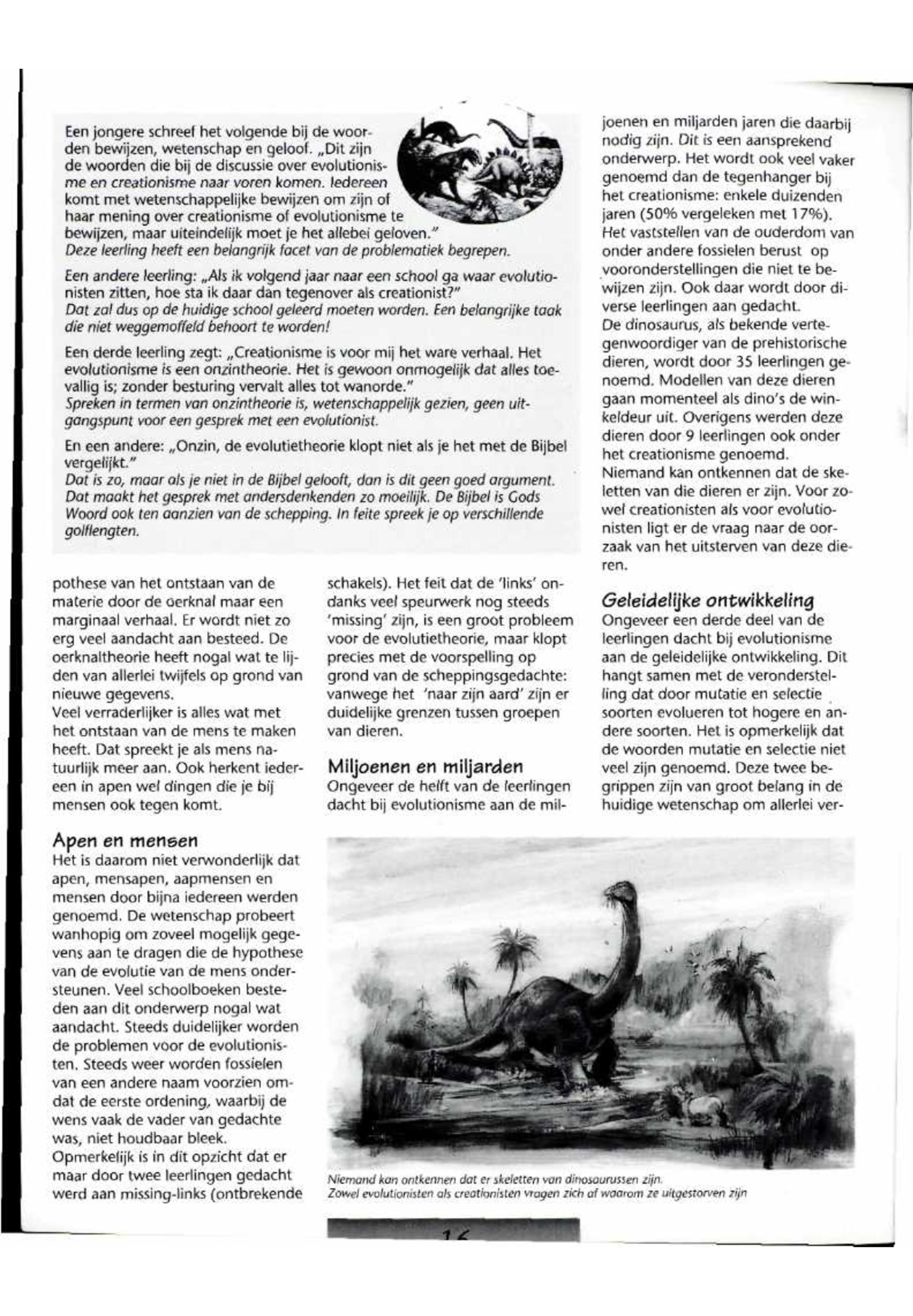 Een jongere schreef het volgende bij de woorden bewijzen, wetenschap en geloof. „Dit zijn de woorden die bij de discussie over evolutionisme en creationisme naar voren komen. Iedereen komt met wetenschappelijke bewijzen om zijn of haar mening over creationisme of evolutionisme te bewijzen, maar uiteindelijk moet je het allebei geloven."
Deze leerling heeft een belangrijk facet van de problematiek begrepen.

Een andere leerling: „Als ik volgend jaar naar een school ga waar evolutionisten zitten, hoe sta ik daar dan tegenover als creationist?"
Dat zal dus op de huidige school geleerd moeten worden. Een belangrijke taak die niet weggemoffeld behoort te worden!

Een derde leerling zegt: „Creationisme is voor mij het ware verhaal. Het evolutionisme is een onzintheorie. Het is gewoon onmogelijk dat alles toevallig is; zonder besturing vervalt alles tot wanorde."
Spreken in termen van onzintheorie is, wetenschappelijk gezien, geen uitgangspunt voor een gesprek met een evolutionist.

En een andere: „Onzin, de evolutietheorie klopt niet als je het met de Bijbel vergelijkt."
Dat is zo, maar als je niet in de Bijbel gelooft, dan is dit geen goed argument. Dat maakt het gesprek met andersdenkenden zo moeilijk. De Bijbel is Gods Woord ook ten aanzien van de schepping. In feite spreek je op verschillende golflengten.

pothese van het ontstaan van de materie door de oerknal maar een marginaal verhaal. Er wordt niet zo erg veel aandacht aan besteed. De oerknaltheorie heeft nogal wat te lijden van allerlei twijfels op grond van nieuwe gegevens.
Veel verraderlijker is alles wat met het ontstaan van de mens te maken heeft. Dat spreekt je als mens natuurlijk meer aan. Ook herkent iedereen in apen wel dingen die je bij mensen ook tegen komt.

Apen en mensen
Het is daarom niet verwonderlijk dat apen, mensapen, aapmensen en mensen door bijna iedereen werden genoemd. De wetenschap probeert wanhopig om zoveel mogelijk gegevens aan te dragen die de hypothese van de evolutie van de mens ondersteunen. Veel schoolboeken besteden aan dit onderwerp nogal wat aandacht. Steeds duidelijker worden de problemen voor de evolutionisten. Steeds weer worden fossielen van een andere naam voorzien omdat de eerste ordening, waarbij de wens vaak de vader van gedachte was, niet houdbaar bleek.
Opmerkelijk is in dit opzicht dat er maar door twee leerlingen gedacht werd aan missing-links (ontbrekende

schakels). Het feit dat de 'links' ondanks veel speurwerk nog steeds 'missing' zijn, is een groot probleem voor de evolutietheorie, maar klopt precies met de voorspelling op grond van de scheppingsgedachte: vanwege het 'naar zijn aard' zijn er duidelijke grenzen tussen groepen van dieren.

Miljoenen en miljarden
Ongeveer de helft van de leerlingen dacht bij evolutionisme aan de miljoenen en miljarden jaren die daarbij nodig zijn. Dit is een aansprekend onderwerp. Het wordt ook veel vaker genoemd dan de tegenhanger bij het creationisme: enkele duizenden jaren (50% vergeleken met 17%).
Het vaststellen van de ouderdom van onder andere fossielen berust op vooronderstellingen die niet te bewijzen zijn. Ook daar wordt door diverse leerlingen aan gedacht.
De dinosaurus, als bekende vertegenwoordiger van de prehistorische dieren, wordt door 35 leerlingen genoemd. Modellen van deze dieren gaan momenteel als dino's de winkeldeur uit. Overigens werden deze dieren door 9 leerlingen ook onder het creationisme genoemd.
Niemand kan ontkennen dat de skeletten van die dieren er zijn. Voor zowel creationisten als voor evolutionisten ligt er de vraag naar de oorzaak van het uitsterven van deze dieren.

Geleidelijke ontwikkeling
Ongeveer een derde deel van de leerlingen dacht bij evolutionisme aan de geleidelijke ontwikkeling. Dit hangt samen met de veronderstelling dat door mutatie en selectie soorten evolueren tot hogere en andere soorten. Het is opmerkelijk dat de woorden mutatie en selectie niet veel zijn genoemd. Deze twee begrippen zijn van groot belang in de huidige wetenschap om allerlei ver-

Niemand kan ontkennen dat er skeletten van dinosaurussen zijn.
Zowel evolutionisten als creationisten vragen zich af waarom ze uitgestorven zijn

16